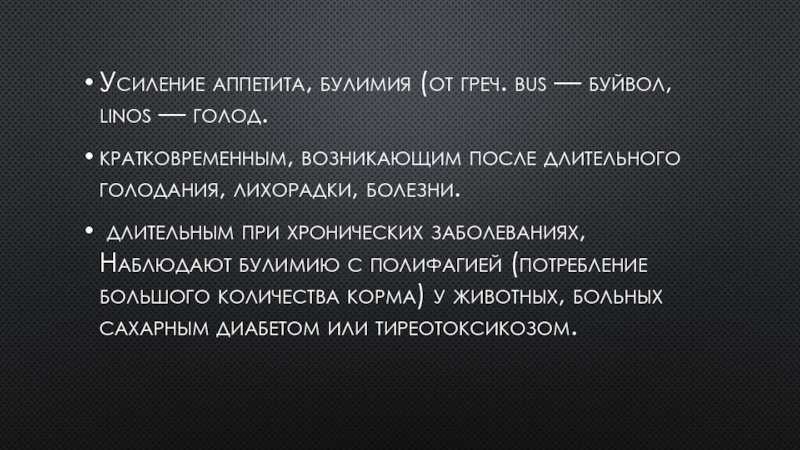 • Усиление аппетита, булимия (от греч. bus — буйвол, linos — голод.

• кратковременным, возникающим после длительного голодания, лихорадки, болезни.

• длительным при хронических заболеваниях, Наблюдают булимию с полифагией (потребление большого количества корма) у животных, больных сахарным диабетом или тиреотоксикозом.